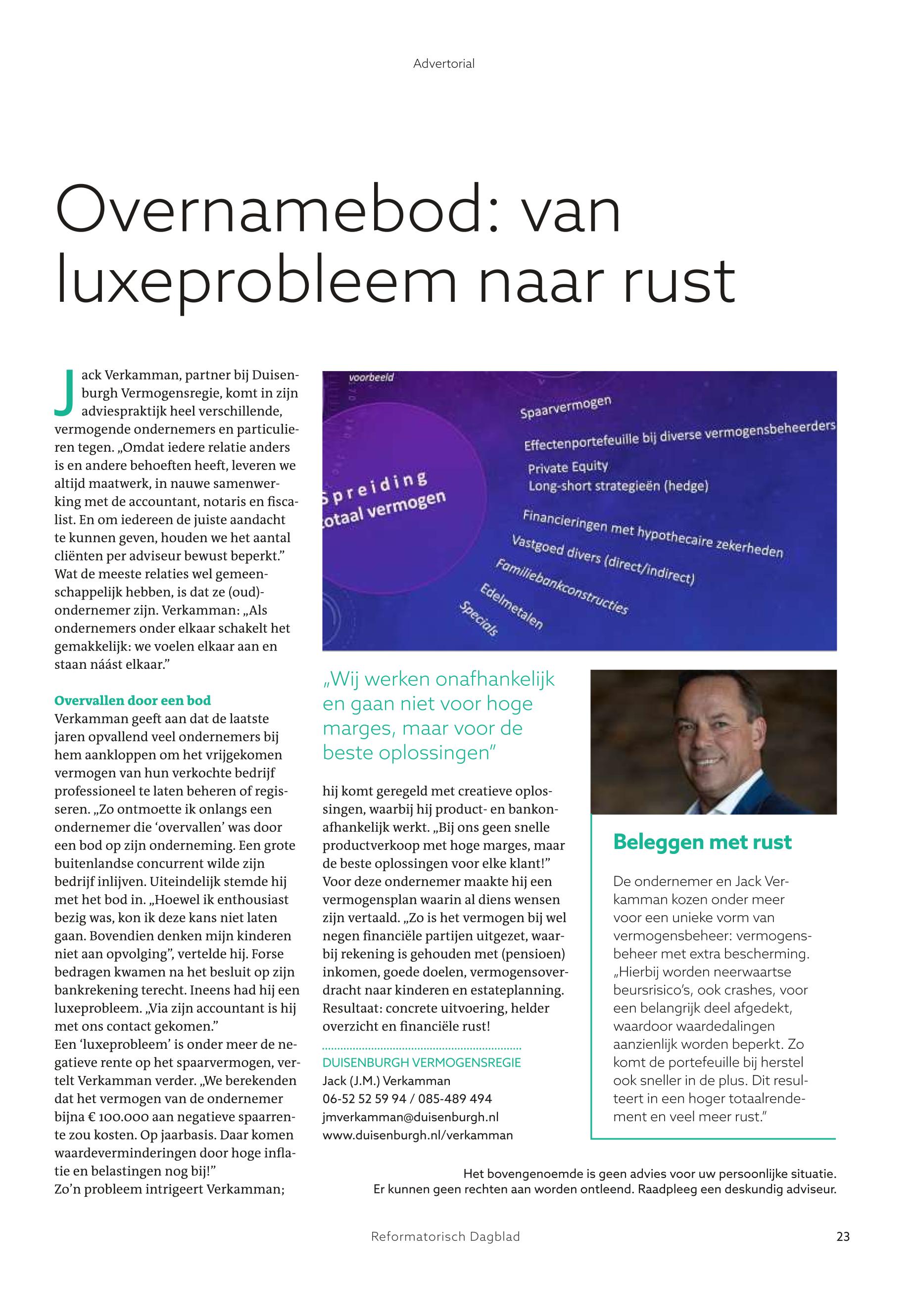 Advertorial

Overnamebod: van luxeprobleem naar rust

Jack Verkamman, partner bij Duisenburgh Vermogensregie, komt in zijn adviespraktijk heel verschillende, vermogende ondernemers en particulieren tegen. „Omdat iedere relatie anders is en andere behoeften heeft, leveren we altijd maatwerk, in nauwe samenwerking met de accountant, notaris en fiscalist. En om iedereen de juiste aandacht te kunnen geven, houden we het aantal cliënten per adviseur bewust beperkt." Wat de meeste relaties wel gemeenschappelijk hebben, is dat ze (oud)-ondernemer zijn. Verkamman: „Als ondernemers onder elkaar schakelt het gemakkelijk: we voelen elkaar aan en staan náást elkaar."

Overvallen door een bod
Verkamman geeft aan dat de laatste jaren opvallend veel ondernemers bij hem aankloppen om het vrijgekomen vermogen van hun verkochte bedrijf professioneel te laten beheren of regisseren. „Zo ontmoette ik onlangs een ondernemer die 'overvallen' was door een bod op zijn onderneming. Een grote buitenlandse concurrent wilde zijn bedrijf inlijven. Uiteindelijk stemde hij met het bod in. „Hoewel ik enthousiast bezig was, kon ik deze kans niet laten gaan. Bovendien denken mijn kinderen niet aan opvolging", vertelde hij. Forse bedragen kwamen na het besluit op zijn bankrekening terecht. Ineens had hij een luxeprobleem. „Via zijn accountant is hij met ons contact gekomen."
Een 'luxeprobleem' is onder meer de negatieve rente op het spaarvermogen, vertelt Verkamman verder. „We berekenden dat het vermogen van de ondernemer bijna € 100.000 aan negatieve spaarrente zou kosten. Op jaarbasis. Daar komen waardeverminderingen door hoge inflatie en belastingen nog bij!"
Zo'n probleem intrigeert Verkamman;

voorbeeld
Spreiding totaal vermogen
Spaarvermogen
Effectenportefeuille bij diverse vermogensbeheerders
Private Equity
Long-short strategieën (hedge)
Financieringen met hypothecaire zekerheden
Vastgoed divers (direct/indirect)
Familiebankconstructies
Edelmetalen
Specials

„Wij werken onafhankelijk en gaan niet voor hoge marges, maar voor de beste oplossingen"

hij komt geregeld met creatieve oplossingen, waarbij hij product- en bankonafhankelijk werkt. „Bij ons geen snelle productverkoop met hoge marges, maar de beste oplossingen voor elke klant!" Voor deze ondernemer maakte hij een vermogensplan waarin al diens wensen zijn vertaald. „Zo is het vermogen bij wel negen financiële partijen uitgezet, waarbij rekening is gehouden met (pensioen) inkomen, goede doelen, vermogensoverdracht naar kinderen en estateplanning. Resultaat: concrete uitvoering, helder overzicht en financiële rust!

DUISENBURGH VERMOGENSREGIE
Jack (J.M.) Verkamman
06-52 52 59 94 / 085-489 494
jmverkamman@duisenburgh.nl
www.duisenburgh.nl/verkamman

Beleggen met rust
De ondernemer en Jack Verkamman kozen onder meer voor een unieke vorm van vermogensbeheer: vermogensbeheer met extra bescherming. „Hierbij worden neerwaartse beursrisico's, ook crashes, voor een belangrijk deel afgedekt, waardoor waardedalingen aanzienlijk worden beperkt. Zo komt de portefeuille bij herstel ook sneller in de plus. Dit resulteert in een hoger totaalrendement en veel meer rust."

Het bovengenoemde is geen advies voor uw persoonlijke situatie.
Er kunnen geen rechten aan worden ontleend. Raadpleeg een deskundig adviseur.

Reformatorisch Dagblad
23